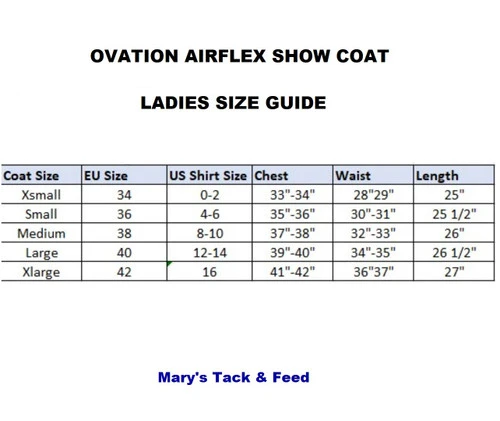 OVATION AIRFLEX SHOW COAT

LADIES SIZE GUIDE

| Coat Size | EU Size | US Shirt Size | Chest | Waist | Length |
|---|---|---|---|---|---|
| Xsmall | 34 | 0-2 | 33"-34" | 28"29" | 25" |
| Small | 36 | 4-6 | 35"-36" | 30"-31" | 25 1/2" |
| Medium | 38 | 8-10 | 37"-38" | 32"-33" | 26" |
| Large | 40 | 12-14 | 39"-40" | 34"-35" | 26 1/2" |
| Xlarge | 42 | 16 | 41"-42" | 36"37" | 27" |

Mary's Tack & Feed